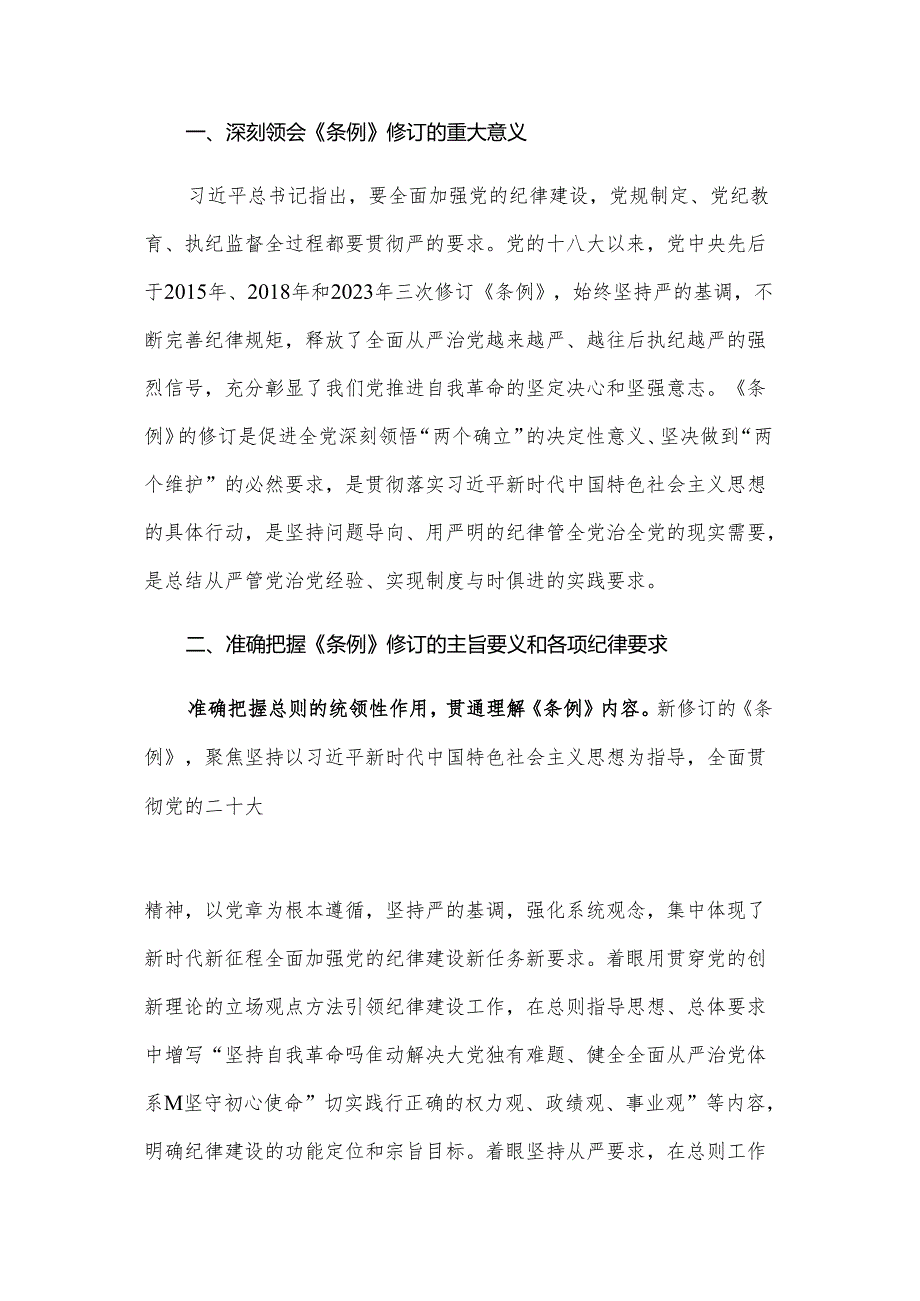 一、深刻领会《条例》修订的重大意义

习近平总书记指出，要全面加强党的纪律建设，党规制定、党纪教育、执纪监督全过程都要贯彻严的要求。党的十八大以来，党中央先后于2015年、2018年和2023年三次修订《条例》，始终坚持严的基调，不断完善纪律规矩，释放了全面从严治党越来越严、越往后执纪越严的强烈信号，充分彰显了我们党推进自我革命的坚定决心和坚强意志。《条例》的修订是促进全党深刻领悟“两个确立”的决定性意义、坚决做到“两个维护”的必然要求，是贯彻落实习近平新时代中国特色社会主义思想的具体行动，是坚持问题导向、用严明的纪律管全党治全党的现实需要，是总结从严管党治党经验、实现制度与时俱进的实践要求。

二、准确把握《条例》修订的主旨要义和各项纪律要求

准确把握总则的统领性作用，贯通理解《条例》内容。新修订的《条例》，聚焦坚持以习近平新时代中国特色社会主义思想为指导，全面贯彻党的二十大

精神，以党章为根本遵循，坚持严的基调，强化系统观念，集中体现了新时代新征程全面加强党的纪律建设新任务新要求。着眼用贯穿党的创新理论的立场观点方法引领纪律建设工作，在总则指导思想、总体要求中增写“坚持自我革命吗隹动解决大党独有难题、健全全面从严治党体系M坚守初心使命”切实践行正确的权力观、政绩观、事业观”等内容，明确纪律建设的功能定位和宗旨目标。着眼坚持从严要求，在总则工作